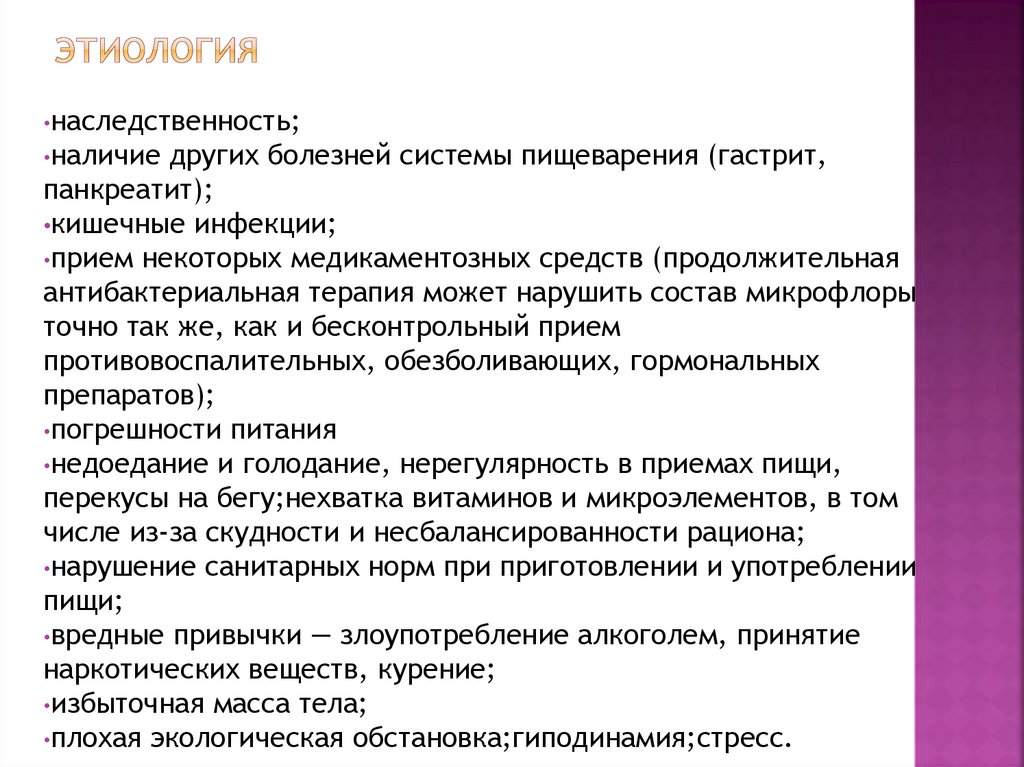 ЭТИОЛОГИЯ

•наследственность;
•наличие других болезней системы пищеварения (гастрит, панкреатит);
•кишечные инфекции;
•прием некоторых медикаментозных средств (продолжительная антибактериальная терапия может нарушить состав микрофлоры точно так же, как и бесконтрольный прием противовоспалительных, обезболивающих, гормональных препаратов);
•погрешности питания
•недоедание и голодание, нерегулярность в приемах пищи, перекусы на бегу;нехватка витаминов и микроэлементов, в том числе из-за скудности и несбалансированности рациона;
•нарушение санитарных норм при приготовлении и употреблении пищи;
•вредные привычки — злоупотребление алкоголем, принятие наркотических веществ, курение;
•избыточная масса тела;
•плохая экологическая обстановка;гиподинамия;стресс.